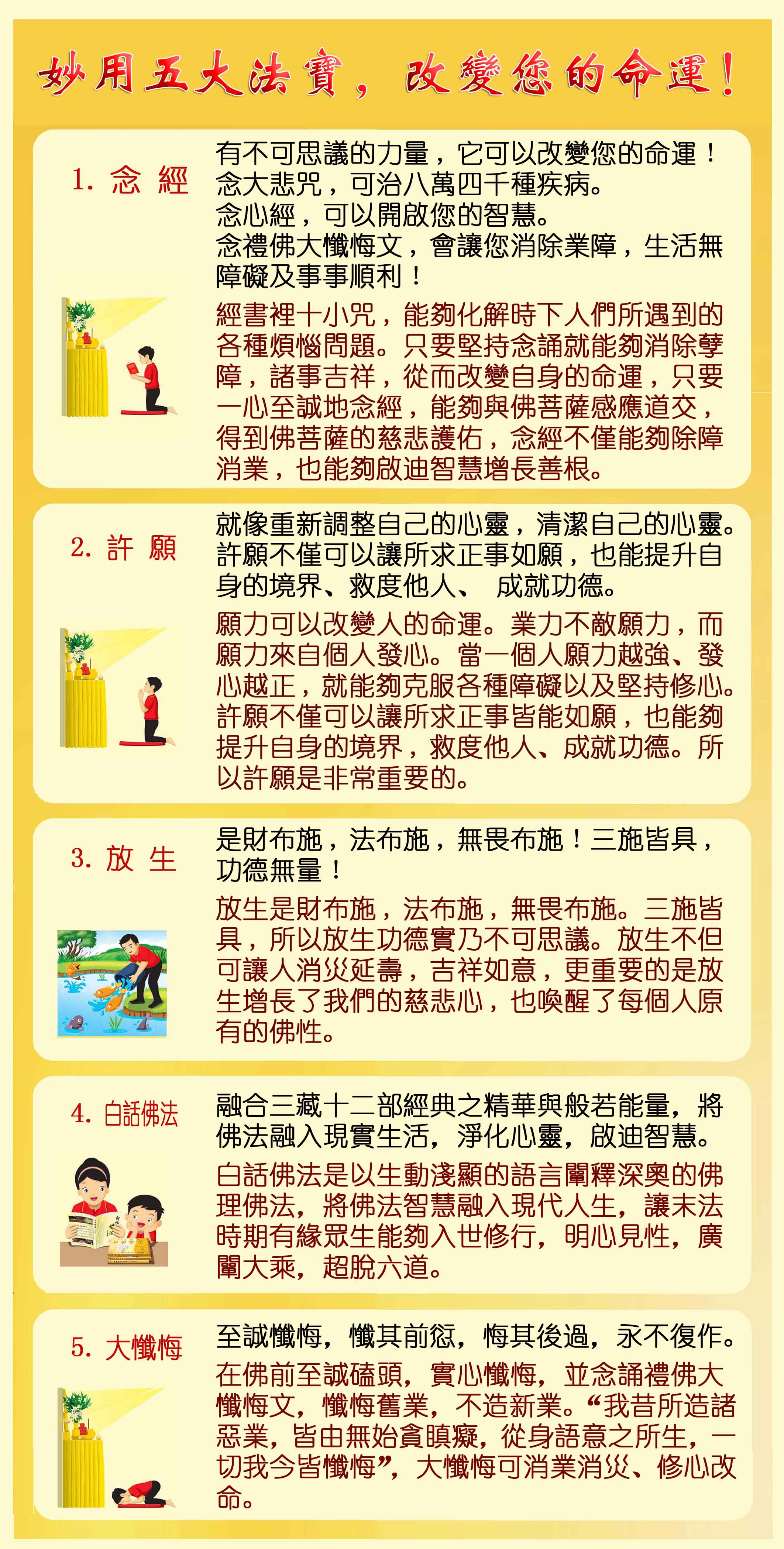 妙用五大法寶，改變您的命運！

1. 念 經

有不可思議的力量，它可以改變您的命運！
念大悲咒，可治八萬四千種疾病。
念心經，可以開啟您的智慧。
念禮佛大懺悔文，會讓您消除業障，生活無障礙及事事順利！

經書裡十小咒，能夠化解時下人們所遇到的各種煩惱問題。只要堅持念誦就能夠消除孽障，諸事吉祥，從而改變自身的命運，只要一心至誠地念經，能夠與佛菩薩感應道交，得到佛菩薩的慈悲護佑，念經不僅能夠除障消業，也能夠啟迪智慧增長善根。

2. 許 願

就像重新調整自己的心靈，清潔自己的心靈。許願不僅可以讓所求正事如願，也能提升自身的境界、救度他人、 成就功德。

願力可以改變人的命運。業力不敵願力，而願力來自個人發心。當一個人願力越強、發心越正，就能夠克服各種障礙以及堅持修心。許願不僅可以讓所求正事皆能如願，也能夠提升自身的境界，救度他人、成就功德。所以許願是非常重要的。

3. 放 生

是財布施，法布施，無畏布施！三施皆具，功德無量！

放生是財布施，法布施，無畏布施。三施皆具，所以放生功德實乃不可思議。放生不但可讓人消災延壽，吉祥如意，更重要的是放生增長了我們的慈悲心，也喚醒了每個人原有的佛性。

4. 白話佛法

融合三藏十二部經典之精華與般若能量，將佛法融入現實生活，淨化心靈，啟迪智慧。

白話佛法是以生動淺顯的語言闡釋深奧的佛理佛法，將佛法智慧融入現代人生，讓末法時期有緣眾生能夠入世修行，明心見性，廣闡大乘，超脫六道。

5. 大懺悔

至誠懺悔，懺其前愆，悔其後過，永不復作。

在佛前至誠磕頭，實心懺悔，並念誦禮佛大懺悔文，懺悔舊業，不造新業。“我昔所造諸惡業，皆由無始貪瞋癡，從身語意之所生，一切我今皆懺悔”，大懺悔可消業消災、修心改命。